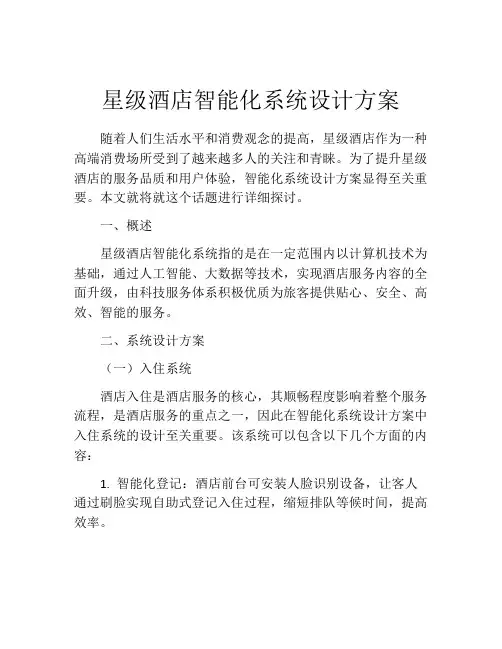 星级酒店智能化系统设计方案

随着人们生活水平和消费观念的提高，星级酒店作为一种高端消费场所受到了越来越多人的关注和青睐。为了提升星级酒店的服务品质和用户体验，智能化系统设计方案显得至关重要。本文就将就这个话题进行详细探讨。

一、概述

星级酒店智能化系统指的是在一定范围内以计算机技术为基础，通过人工智能、大数据等技术，实现酒店服务内容的全面升级，由科技服务体系积极优质为旅客提供贴心、安全、高效、智能的服务。

二、系统设计方案

（一）入住系统

酒店入住是酒店服务的核心，其顺畅程度影响着整个服务流程，是酒店服务的重点之一，因此在智能化系统设计方案中入住系统的设计至关重要。该系统可以包含以下几个方面的内容：

1. 智能化登记：酒店前台可安装人脸识别设备，让客人通过刷脸实现自助式登记入住过程，缩短排队等候时间，提高效率。